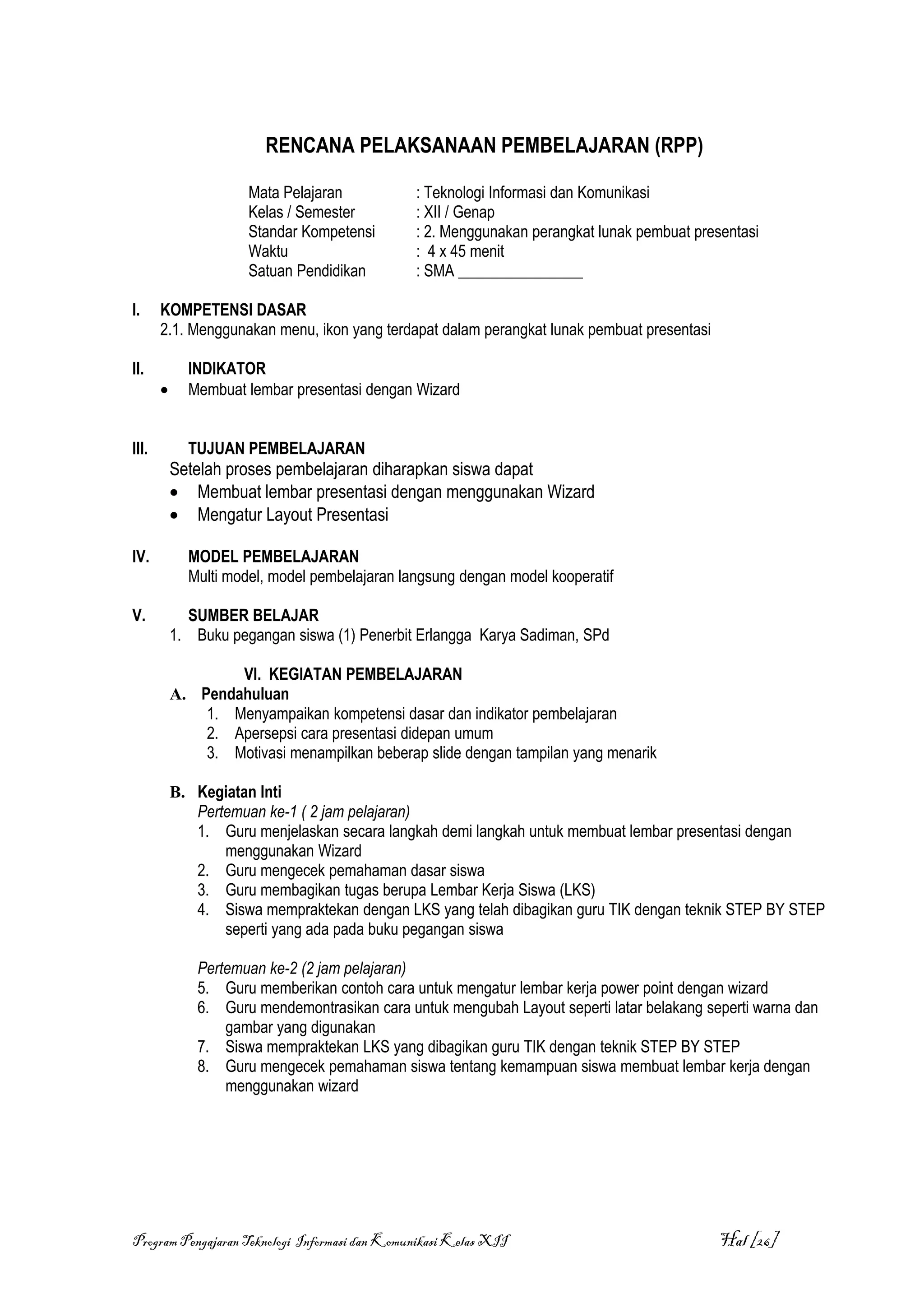 RENCANA PELAKSANAAN PEMBELAJARAN (RPP)

Mata Pelajaran : Teknologi Informasi dan Komunikasi
Kelas / Semester : XII / Genap
Standar Kompetensi : 2. Menggunakan perangkat lunak pembuat presentasi
Waktu : 4 x 45 menit
Satuan Pendidikan : SMA ________________

I. KOMPETENSI DASAR
2.1. Menggunakan menu, ikon yang terdapat dalam perangkat lunak pembuat presentasi

II. INDIKATOR
• Membuat lembar presentasi dengan Wizard

III. TUJUAN PEMBELAJARAN
Setelah proses pembelajaran diharapkan siswa dapat
• Membuat lembar presentasi dengan menggunakan Wizard
• Mengatur Layout Presentasi

IV. MODEL PEMBELAJARAN
Multi model, model pembelajaran langsung dengan model kooperatif

V. SUMBER BELAJAR
1. Buku pegangan siswa (1) Penerbit Erlangga Karya Sadiman, SPd

VI. KEGIATAN PEMBELAJARAN
A. Pendahuluan
1. Menyampaikan kompetensi dasar dan indikator pembelajaran
2. Apersepsi cara presentasi didepan umum
3. Motivasi menampilkan beberap slide dengan tampilan yang menarik

B. Kegiatan Inti
Pertemuan ke-1 ( 2 jam pelajaran)
1. Guru menjelaskan secara langkah demi langkah untuk membuat lembar presentasi dengan menggunakan Wizard
2. Guru mengecek pemahaman dasar siswa
3. Guru membagikan tugas berupa Lembar Kerja Siswa (LKS)
4. Siswa mempraktekan dengan LKS yang telah dibagikan guru TIK dengan teknik STEP BY STEP seperti yang ada pada buku pegangan siswa

Pertemuan ke-2 (2 jam pelajaran)
5. Guru memberikan contoh cara untuk mengatur lembar kerja power point dengan wizard
6. Guru mendemontrasikan cara untuk mengubah Layout seperti latar belakang seperti warna dan gambar yang digunakan
7. Siswa mempraktekan LKS yang dibagikan guru TIK dengan teknik STEP BY STEP
8. Guru mengecek pemahaman siswa tentang kemampuan siswa membuat lembar kerja dengan menggunakan wizard

Program Pengajaran Teknologi Informasi dan Komunikasi Kelas XII Hal [26]